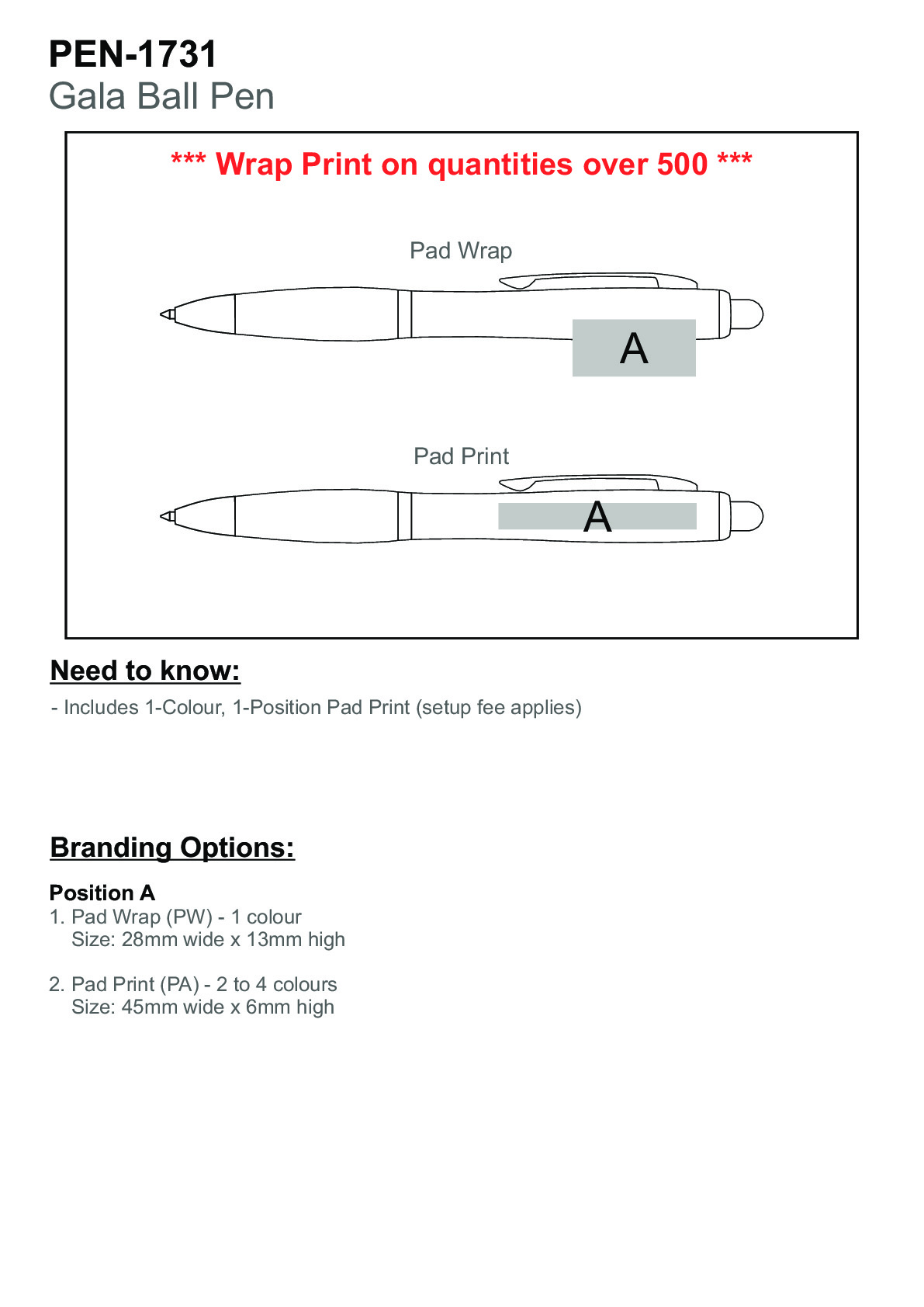 PEN-1731
Gala Ball Pen

*** Wrap Print on quantities over 500 ***

Pad Wrap

A

Pad Print

A

Need to know:

- Includes 1-Colour, 1-Position Pad Print (setup fee applies)

Branding Options:

Position A
1. Pad Wrap (PW) - 1 colour
Size: 28mm wide x 13mm high

2. Pad Print (PA) - 2 to 4 colours
Size: 45mm wide x 6mm high